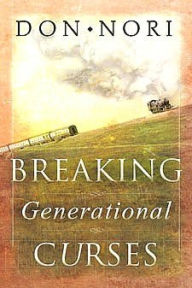 DON • NORI

BREAKING
Generational
CURSES